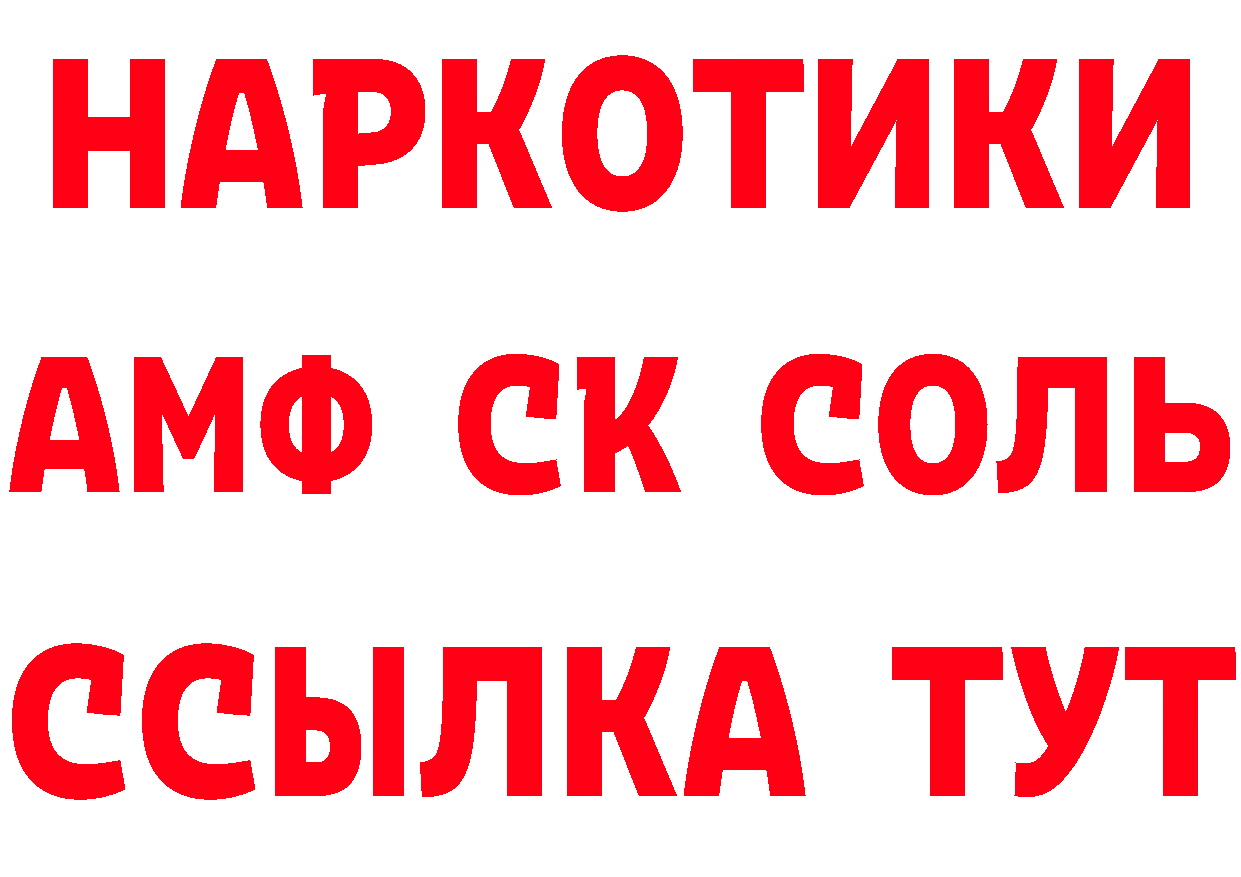 НАРКОТИКИ

АМФ СК СОЛЬ

ССЫЛКА ТУТ